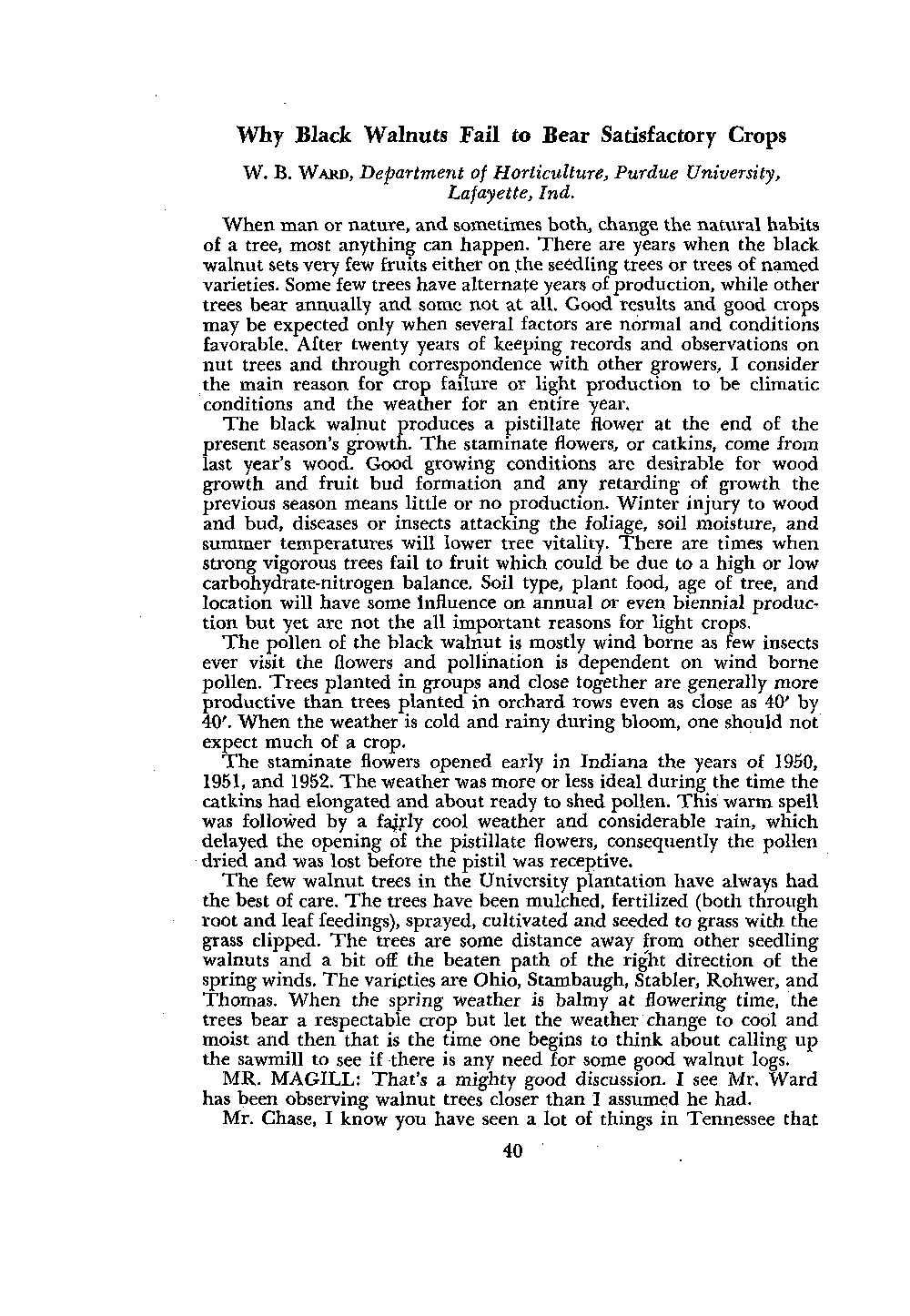 Why Black Walnuts Fail to Bear Satisfactory Crops

W. B. WARD, Department of Horticulture, Purdue University, Lafayette, Ind.

When man or nature, and sometimes both, change the natural habits of a tree, most anything can happen. There are years when the black walnut sets very few fruits either on the seedling trees or trees of named varieties. Some few trees have alternate years of production, while other trees bear annually and some not at all. Good results and good crops may be expected only when several factors are normal and conditions favorable. After twenty years of keeping records and observations on nut trees and through correspondence with other growers, I consider the main reason for crop failure or light production to be climatic conditions and the weather for an entire year.

The black walnut produces a pistillate flower at the end of the present season's growth. The staminate flowers, or catkins, come from last year's wood. Good growing conditions are desirable for wood growth and fruit bud formation and any retarding of growth the previous season means little or no production. Winter injury to wood and bud, diseases or insects attacking the foliage, soil moisture, and summer temperatures will lower tree vitality. There are times when strong vigorous trees fail to fruit which could be due to a high or low carbohydrate-nitrogen balance. Soil type, plant food, age of tree, and location will have some influence on annual or even biennial production but yet are not the all important reasons for light crops.

The pollen of the black walnut is mostly wind borne as few insects ever visit the flowers and pollination is dependent on wind borne pollen. Trees planted in groups and close together are generally more productive than trees planted in orchard rows even as close as 40' by 40'. When the weather is cold and rainy during bloom, one should not expect much of a crop.

The staminate flowers opened early in Indiana the years of 1950, 1951, and 1952. The weather was more or less ideal during the time the catkins had elongated and about ready to shed pollen. This warm spell was followed by a fairly cool weather and considerable rain, which delayed the opening of the pistillate flowers, consequently the pollen dried and was lost before the pistil was receptive.

The few walnut trees in the University plantation have always had the best of care. The trees have been mulched, fertilized (both through root and leaf feedings), sprayed, cultivated and seeded to grass with the grass clipped. The trees are some distance away from other seedling walnuts and a bit off the beaten path of the right direction of the spring winds. The varieties are Ohio, Stambaugh, Stabler, Rohwer, and Thomas. When the spring weather is balmy at flowering time, the trees bear a respectable crop but let the weather change to cool and moist and then that is the time one begins to think about calling up the sawmill to see if there is any need for some good walnut logs.

MR. MAGILL: That's a mighty good discussion. I see Mr. Ward has been observing walnut trees closer than I assumed he had.

Mr. Chase, I know you have seen a lot of things in Tennessee that

40